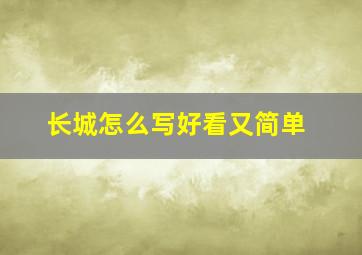 长城怎么写好看又简单